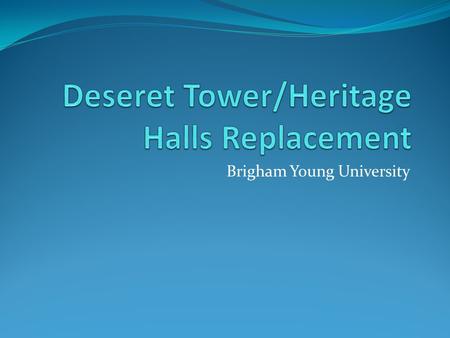 Deseret Tower/Heritage Halls Replacement

Brigham Young University